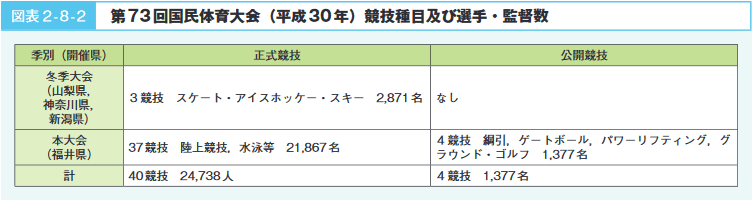 図表 2-8-2　第73回国民体育大会（平成30年）競技種目及び選手・監督数

| 季別（開催県） | 正式競技 | 公開競技 |
|---|---|---|
| 冬季大会（山梨県，神奈川県，新潟県） | ３競技　スケート・アイスホッケー・スキー　2,871名 | なし |
| 本大会（福井県） | 37競技　陸上競技，水泳等　21,867名 | ４競技　綱引，ゲートボール，パワーリフティング，グラウンド・ゴルフ　1,377名 |
| 計 | 40競技　24,738人 | ４競技　1,377名 |